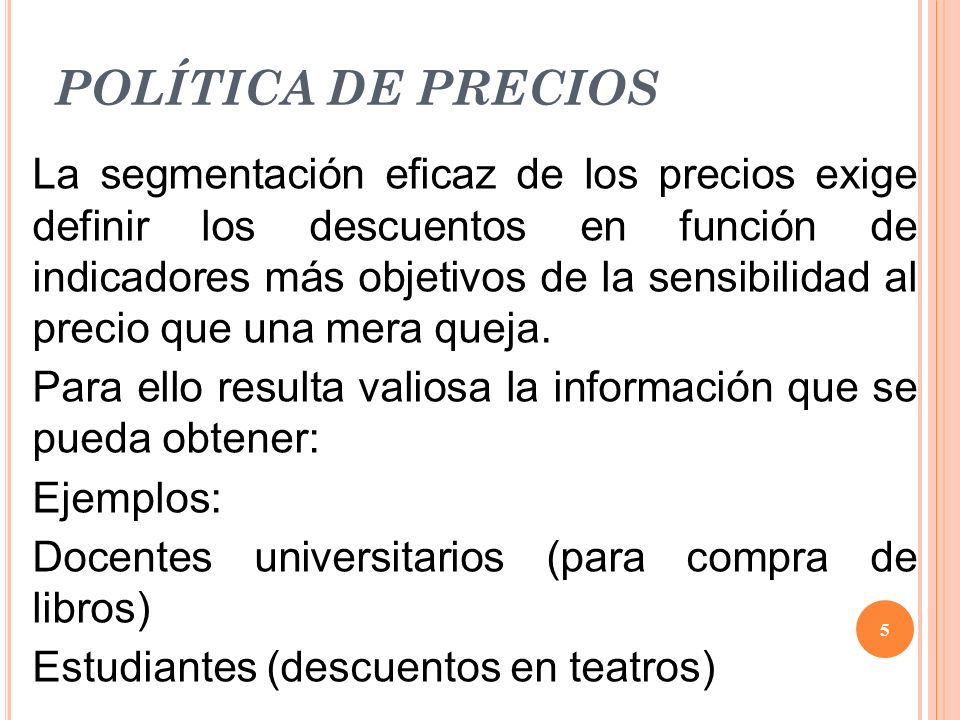 POLÍTICA DE PRECIOS

La segmentación eficaz de los precios exige definir los descuentos en función de indicadores más objetivos de la sensibilidad al precio que una mera queja.

Para ello resulta valiosa la información que se pueda obtener:

Ejemplos:

Docentes universitarios (para compra de libros)

Estudiantes (descuentos en teatros)

5